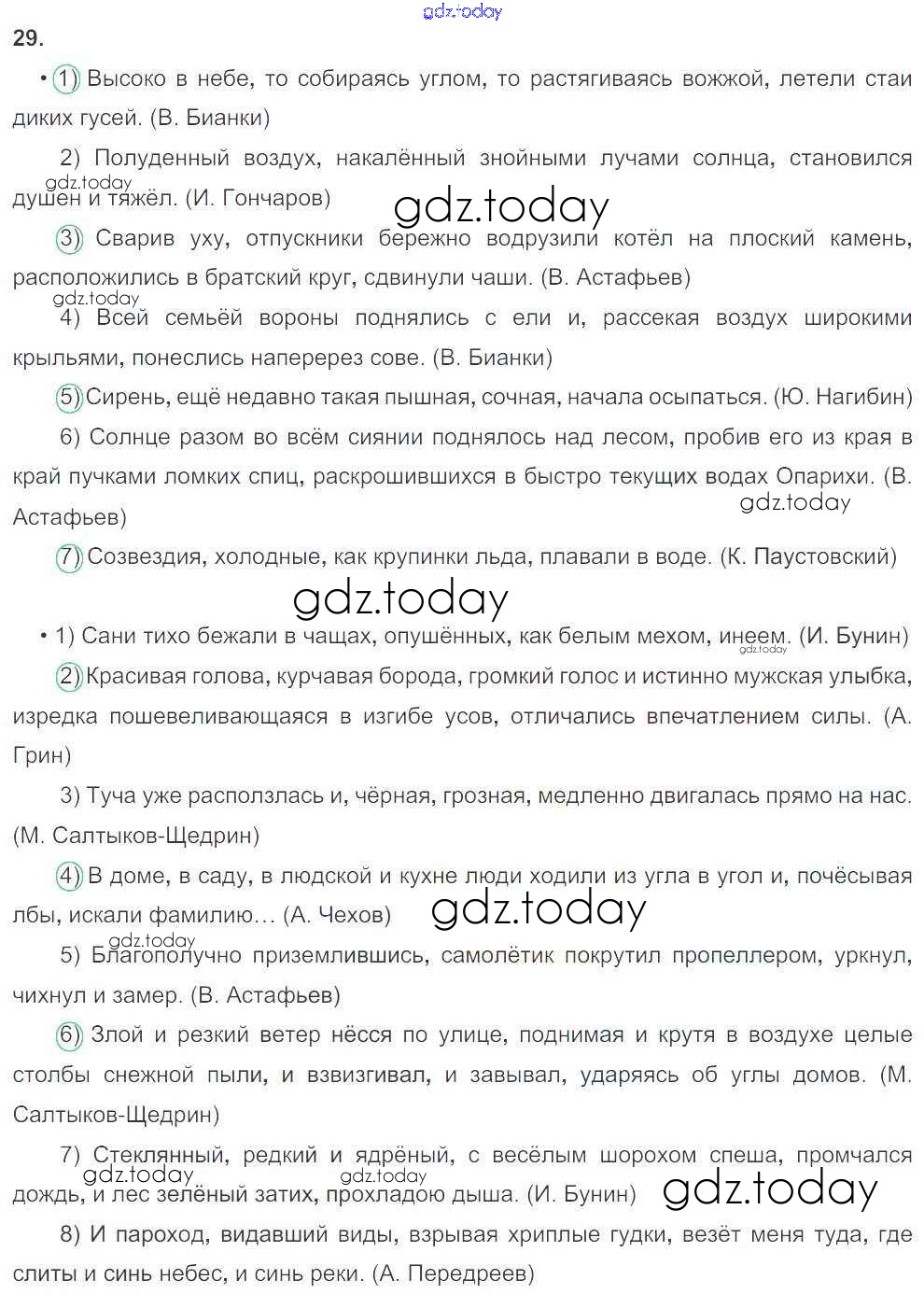 gdz.today

29.

• 1) Высоко в небе, то собираясь углом, то растягиваясь вожжой, летели стаи диких гусей. (В. Бианки)

2) Полуденный воздух, накалённый знойными лучами солнца, становился душен и тяжёл. (И. Гончаров)

gdz.today

gdz.today

3) Сварив уху, отпускники бережно водрузили котёл на плоский камень, расположились в братский круг, сдвинули чаши. (В. Астафьев)

gdz.today

4) Всей семьёй вороны поднялись с ели и, рассекая воздух широкими крыльями, понеслись наперерез сове. (В. Бианки)

5) Сирень, ещё недавно такая пышная, сочная, начала осыпаться. (Ю. Нагибин)

6) Солнце разом во всём сиянии поднялось над лесом, пробив его из края в край пучками ломких спиц, раскрошившихся в быстро текущих водах Опарихи. (В. Астафьев)

gdz.today

7) Созвездия, холодные, как крупинки льда, плавали в воде. (К. Паустовский)

gdz.today

• 1) Сани тихо бежали в чащах, опушённых, как белым мехом, инеем. (И. Бунин)

gdz.today

2) Красивая голова, курчавая борода, громкий голос и истинно мужская улыбка, изредка пошевеливающаяся в изгибе усов, отличались впечатлением силы. (А. Грин)

3) Туча уже расползлась и, чёрная, грозная, медленно двигалась прямо на нас. (М. Салтыков-Щедрин)

4) В доме, в саду, в людской и кухне люди ходили из угла в угол и, почёсывая лбы, искали фамилию… (А. Чехов)

gdz.today

gdz.today

5) Благополучно приземлившись, самолётик покрутил пропеллером, уркнул, чихнул и замер. (В. Астафьев)

6) Злой и резкий ветер нёсся по улице, поднимая и крутя в воздухе целые столбы снежной пыли, и взвизгивал, и завывал, ударяясь об углы домов. (М. Салтыков-Щедрин)

7) Стеклянный, редкий и ядрёный, с весёлым шорохом спеша, промчался дождь, и лес зелёный затих, прохладою дыша. (И. Бунин)

gdz.today

gdz.today

gdz.today

8) И пароход, видавший виды, взрывая хриплые гудки, везёт меня туда, где слиты и синь небес, и синь реки. (А. Передреев)